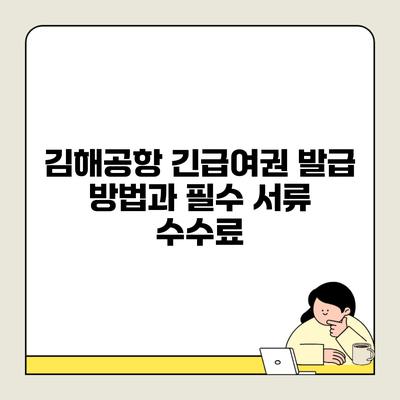 김해공항 긴급여권 발급 방법과 필수 서류 수수료